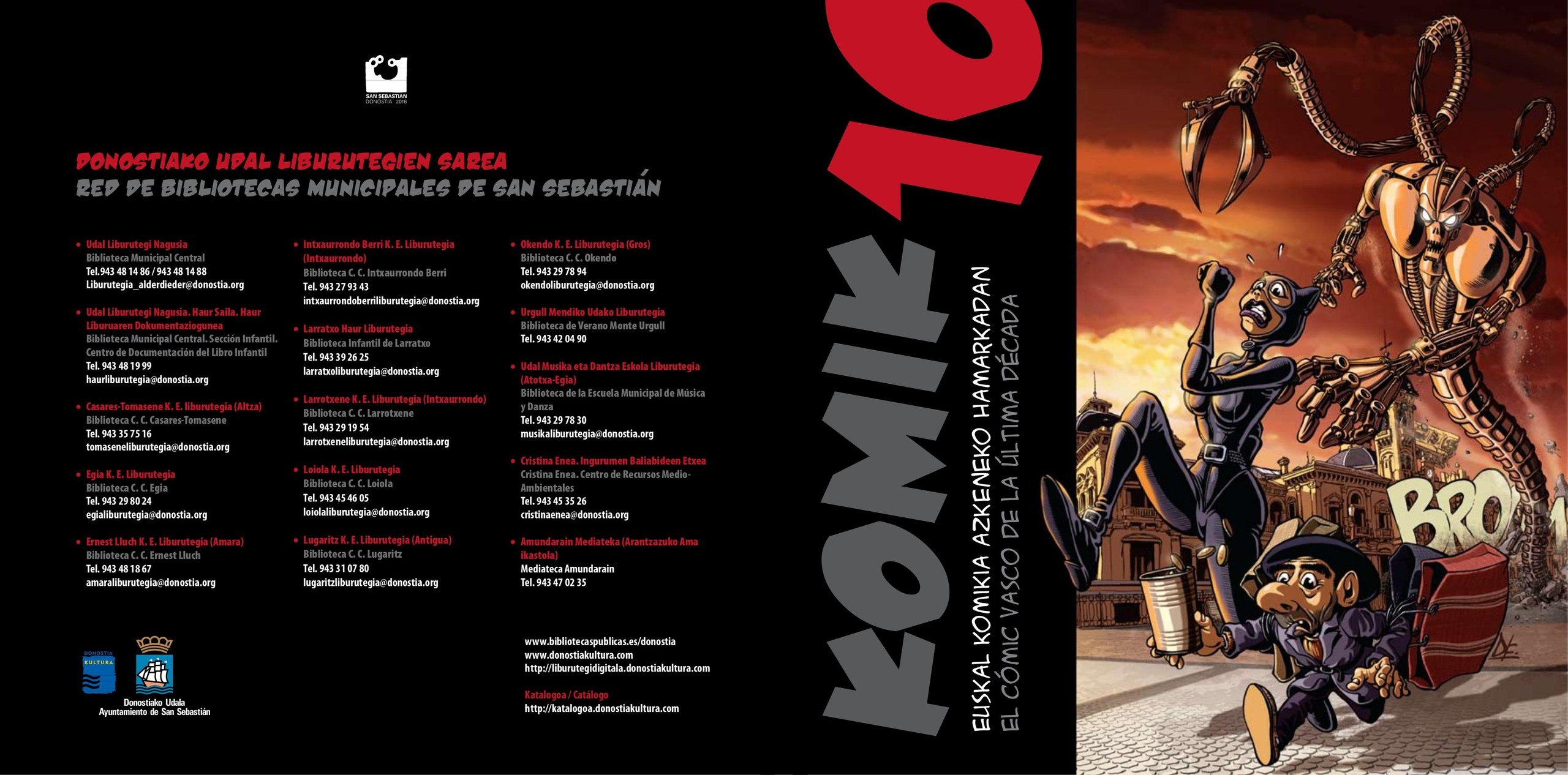 SAN SEBASTIAN
DONOSTIA 2016

DONOSTIAKO UDAL LIBURUTEGIEN SAREA
RED DE BIBLIOTECAS MUNICIPALES DE SAN SEBASTIÁN

• Udal Liburutegi Nagusia
Biblioteca Municipal Central
Tel.943 48 14 86 / 943 48 14 88
Liburutegia_alderdieder@donostia.org

• Udal Liburutegi Nagusia. Haur Saila. Haur Liburuaren Dokumentaziogunea
Biblioteca Municipal Central. Sección Infantil. Centro de Documentación del Libro Infantil
Tel. 943 48 19 99
haurliburutegia@donostia.org

• Casares-Tomasene K. E. liburutegia (Altza)
Biblioteca C. C. Casares-Tomasene
Tel. 943 35 75 16
tomaseneliburutegia@donostia.org

• Egia K. E. Liburutegia
Biblioteca C. C. Egia
Tel. 943 29 80 24
egialiburutegia@donostia.org

• Ernest Lluch K. E. Liburutegia (Amara)
Biblioteca C. C. Ernest Lluch
Tel. 943 48 18 67
amaraliburutegia@donostia.org

• Intxaurrondo Berri K. E. Liburutegia (Intxaurrondo)
Biblioteca C. C. Intxaurrondo Berri
Tel. 943 27 93 43
intxaurrondoberriliburutegia@donostia.org

• Larratxo Haur Liburutegia
Biblioteca Infantil de Larratxo
Tel. 943 39 26 25
larratxoliburutegia@donostia.org

• Larrotxene K. E. Liburutegia (Intxaurrondo)
Biblioteca C. C. Larrotxene
Tel. 943 29 19 54
larrotxeneliburutegia@donostia.org

• Loiola K. E. Liburutegia
Biblioteca C. C. Loiola
Tel. 943 45 46 05
loiolaliburutegia@donostia.org

• Lugaritz K. E. Liburutegia (Antigua)
Biblioteca C. C. Lugaritz
Tel. 943 31 07 80
lugaritzliburutegia@donostia.org

• Okendo K. E. Liburutegia (Gros)
Biblioteca C. C. Okendo
Tel. 943 29 78 94
okendoliburutegia@donostia.org

• Urgull Mendiko Udako Liburutegia
Biblioteca de Verano Monte Urgull
Tel. 943 42 04 90

• Udal Musika eta Dantza Eskola Liburutegia (Atotxa-Egia)
Biblioteca de la Escuela Municipal de Música y Danza
Tel. 943 29 78 30
musikaliburutegia@donostia.org

• Cristina Enea. Ingurumen Baliabideen Etxea
Cristina Enea. Centro de Recursos Medio-Ambientales
Tel. 943 45 35 26
cristinaenea@donostia.org

• Amundarain Mediateka (Arantzazuko Ama ikastola)
Mediateca Amundarain
Tel. 943 47 02 35

www.bibliotecaspublicas.es/donostia
www.donostiakultura.com
http://liburutegidigitala.donostiakultura.com

Katalogoa / Catálogo
http://katalogoa.donostiakultura.com

DONOSTIA KULTURA

Donostiako Udala
Ayuntamiento de San Sebastián

KOMIK 10

EUSKAL KOMIKIA AZKENEKO HAMARKADAN
EL CÓMIC VASCO DE LA ÚLTIMA DÉCADA

BRO